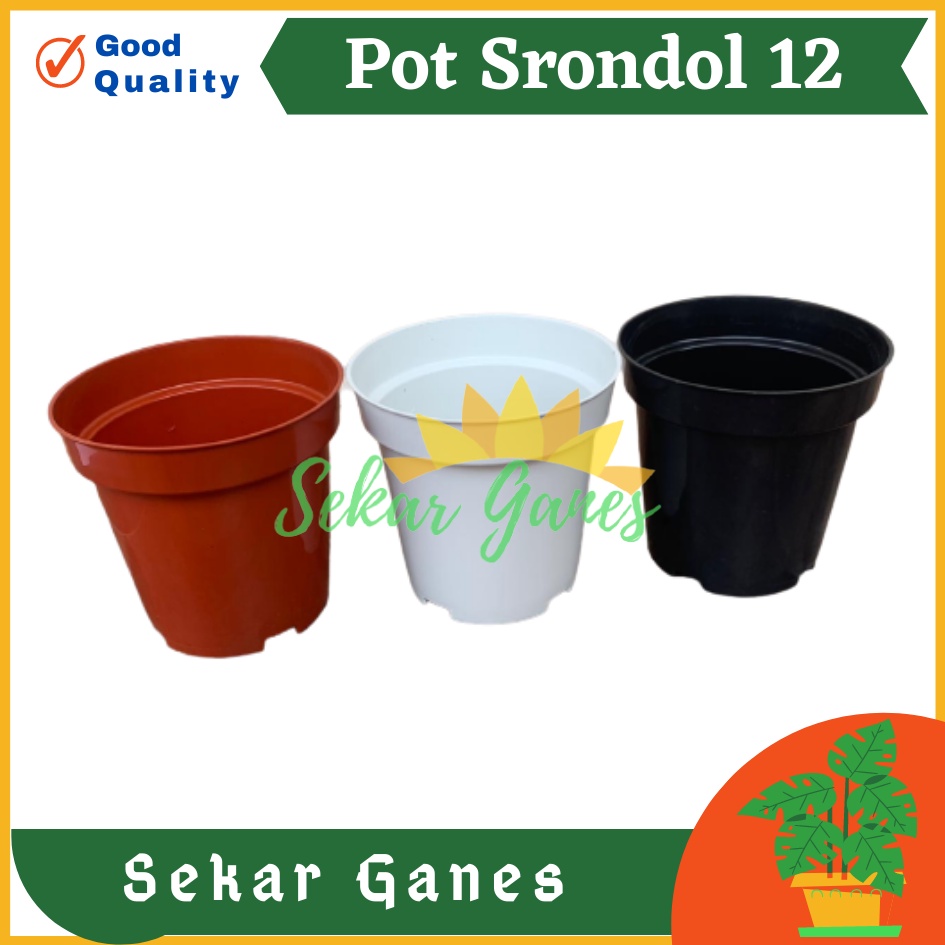 Good Quality

Pot Srondol 12

Sekar Ganes

Sekar Ganes